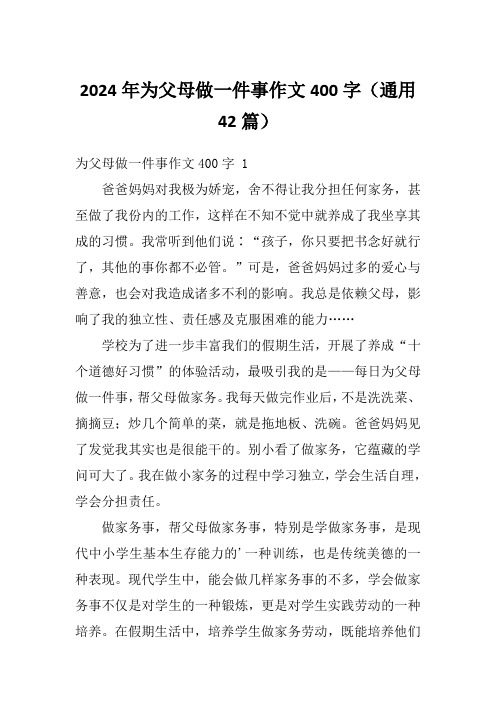 2024 年为父母做一件事作文 400 字（通用 42 篇）

为父母做一件事作文 400 字 1

爸爸妈妈对我极为娇宠，舍不得让我分担任何家务，甚至做了我份内的工作，这样在不知不觉中就养成了我坐享其成的习惯。我常听到他们说：“孩子，你只要把书念好就行了，其他的事你都不必管。”可是，爸爸妈妈过多的爱心与善意，也会对我造成诸多不利的影响。我总是依赖父母，影响了我的独立性、责任感及克服困难的能力……

学校为了进一步丰富我们的假期生活，开展了养成“十个道德好习惯”的体验活动，最吸引我的是——每日为父母做一件事，帮父母做家务。我每天做完作业后，不是洗洗菜、摘摘豆；炒几个简单的菜，就是拖地板、洗碗。爸爸妈妈见了发觉我其实也是很能干的。别小看了做家务，它蕴藏的学问可大了。我在做小家务的过程中学习独立，学会生活自理，学会分担责任。

做家务事，帮父母做家务事，特别是学做家务事，是现代中小学生基本生存能力的’一种训练，也是传统美德的一种表现。现代学生中，能会做几样家务事的不多，学会做家务事不仅是对学生的一种锻炼，更是对学生实践劳动的一种培养。在假期生活中，培养学生做家务劳动，既能培养他们